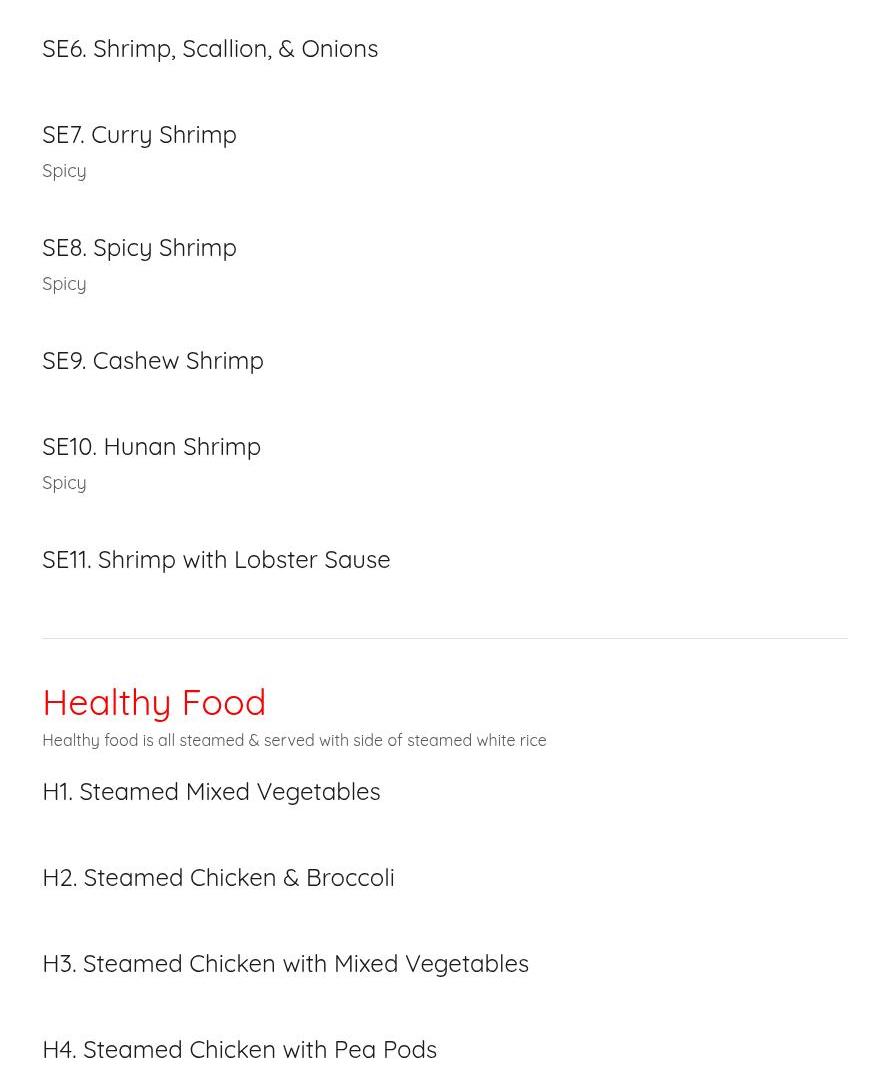 SE6. Shrimp, Scallion, & Onions

SE7. Curry Shrimp
Spicy

SE8. Spicy Shrimp
Spicy

SE9. Cashew Shrimp

SE10. Hunan Shrimp
Spicy

SE11. Shrimp with Lobster Sause

Healthy Food
Healthy food is all steamed & served with side of steamed white rice

H1. Steamed Mixed Vegetables

H2. Steamed Chicken & Broccoli

H3. Steamed Chicken with Mixed Vegetables

H4. Steamed Chicken with Pea Pods